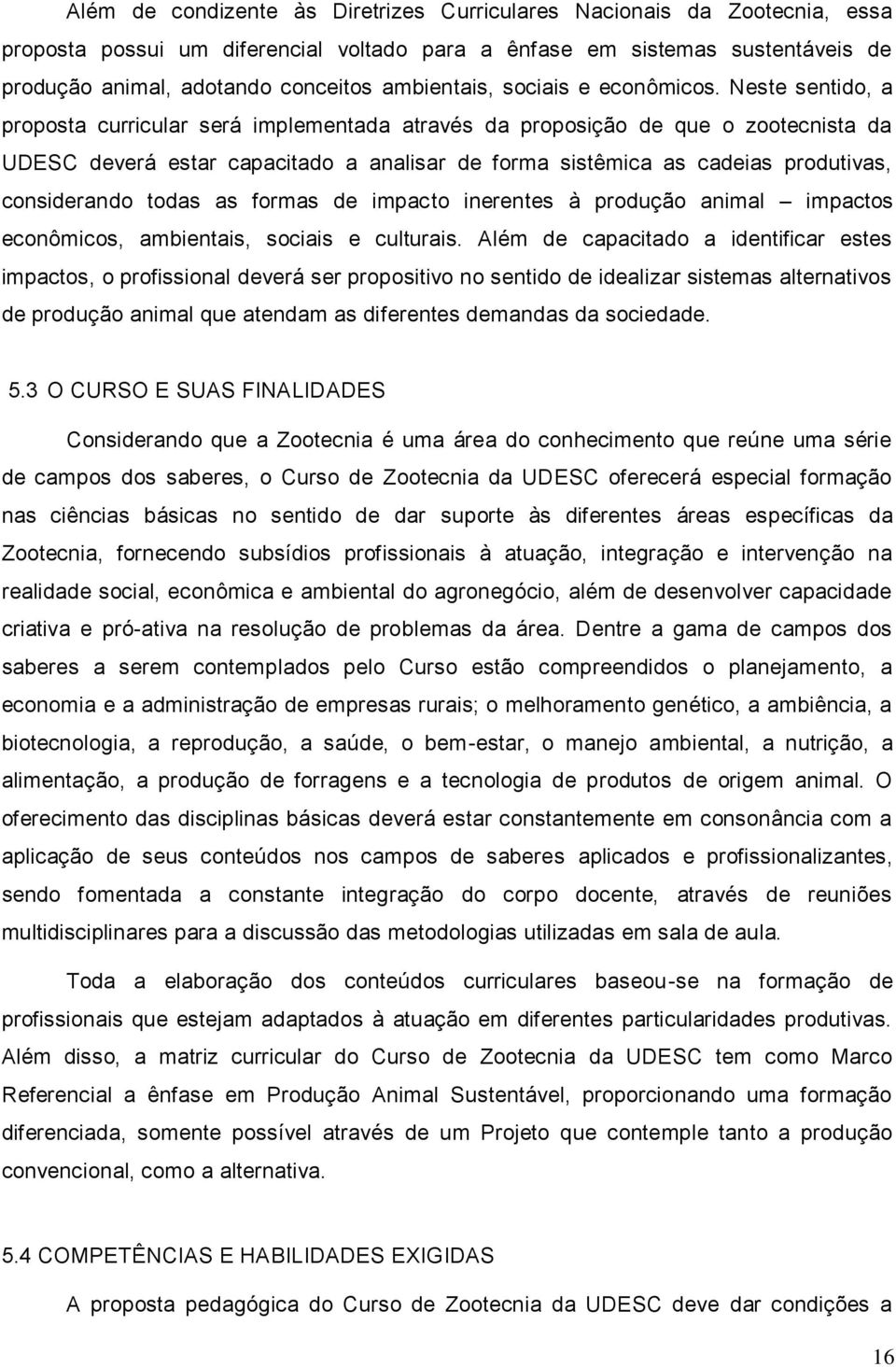 Além de condizente às Diretrizes Curriculares Nacionais da Zootecnia, essa proposta possui um diferencial voltado para a ênfase em sistemas sustentáveis de produção animal, adotando conceitos ambientais, sociais e econômicos. Neste sentido, a proposta curricular será implementada através da proposição de que o zootecnista da UDESC deverá estar capacitado a analisar de forma sistêmica as cadeias produtivas, considerando todas as formas de impacto inerentes à produção animal – impactos econômicos, ambientais, sociais e culturais. Além de capacitado a identificar estes impactos, o profissional deverá ser propositivo no sentido de idealizar sistemas alternativos de produção animal que atendam as diferentes demandas da sociedade.

5.3 O CURSO E SUAS FINALIDADES

Considerando que a Zootecnia é uma área do conhecimento que reúne uma série de campos dos saberes, o Curso de Zootecnia da UDESC oferecerá especial formação nas ciências básicas no sentido de dar suporte às diferentes áreas específicas da Zootecnia, fornecendo subsídios profissionais à atuação, integração e intervenção na realidade social, econômica e ambiental do agronegócio, além de desenvolver capacidade criativa e pró-ativa na resolução de problemas da área. Dentre a gama de campos dos saberes a serem contemplados pelo Curso estão compreendidos o planejamento, a economia e a administração de empresas rurais; o melhoramento genético, a ambiência, a biotecnologia, a reprodução, a saúde, o bem-estar, o manejo ambiental, a nutrição, a alimentação, a produção de forragens e a tecnologia de produtos de origem animal. O oferecimento das disciplinas básicas deverá estar constantemente em consonância com a aplicação de seus conteúdos nos campos de saberes aplicados e profissionalizantes, sendo fomentada a constante integração do corpo docente, através de reuniões multidisciplinares para a discussão das metodologias utilizadas em sala de aula.

Toda a elaboração dos conteúdos curriculares baseou-se na formação de profissionais que estejam adaptados à atuação em diferentes particularidades produtivas. Além disso, a matriz curricular do Curso de Zootecnia da UDESC tem como Marco Referencial a ênfase em Produção Animal Sustentável, proporcionando uma formação diferenciada, somente possível através de um Projeto que contemple tanto a produção convencional, como a alternativa.

5.4 COMPETÊNCIAS E HABILIDADES EXIGIDAS

A proposta pedagógica do Curso de Zootecnia da UDESC deve dar condições a

16